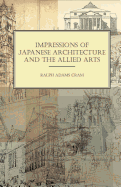 IMPRESSIONS OF JAPANESE ARCHITECTURE AND THE ALLIED ARTS

RALPH ADAMS CRAM